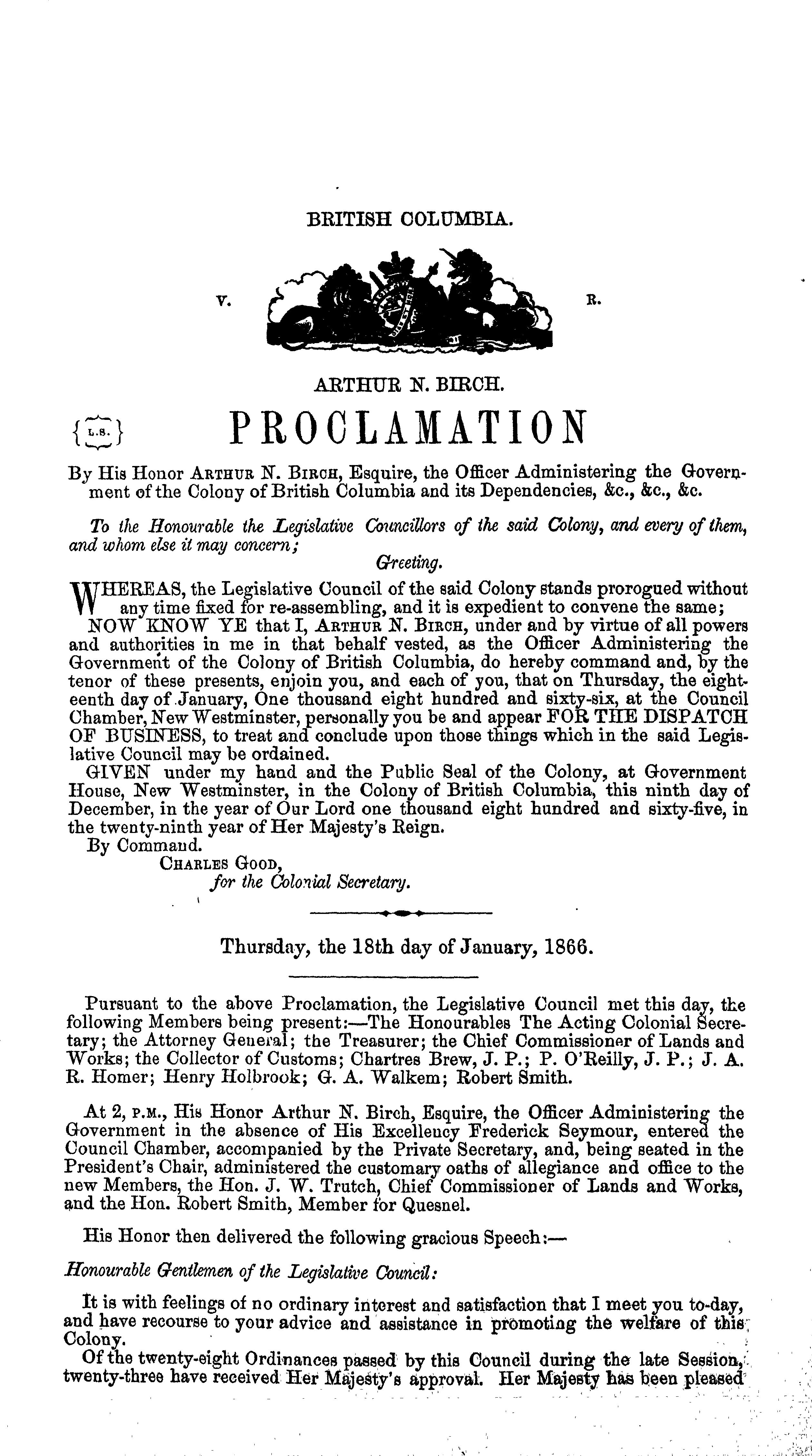 BRITISH COLUMBIA.

V. R.

ARTHUR N. BIRCH.

{L.S.} PROCLAMATION

By His Honor ARTHUR N. BIRCH, Esquire, the Officer Administering the Government of the Colony of British Columbia and its Dependencies, &c., &c., &c.

To the Honourable the Legislative Councillors of the said Colony, and every of them, and whom else it may concern;

Greeting.

WHEREAS, the Legislative Council of the said Colony stands prorogued without any time fixed for re-assembling, and it is expedient to convene the same;

NOW KNOW YE that I, ARTHUR N. BIRCH, under and by virtue of all powers and authorities in me in that behalf vested, as the Officer Administering the Government of the Colony of British Columbia, do hereby command and, by the tenor of these presents, enjoin you, and each of you, that on Thursday, the eighteenth day of January, One thousand eight hundred and sixty-six, at the Council Chamber, New Westminster, personally you be and appear FOR THE DISPATCH OF BUSINESS, to treat and conclude upon those things which in the said Legislative Council may be ordained.

GIVEN under my hand and the Public Seal of the Colony, at Government House, New Westminster, in the Colony of British Columbia, this ninth day of December, in the year of Our Lord one thousand eight hundred and sixty-five, in the twenty-ninth year of Her Majesty's Reign.

By Command.

CHARLES GOOD,
for the Colonial Secretary.

Thursday, the 18th day of January, 1866.

Pursuant to the above Proclamation, the Legislative Council met this day, the following Members being present:—The Honourables The Acting Colonial Secretary; the Attorney General; the Treasurer; the Chief Commissioner of Lands and Works; the Collector of Customs; Chartres Brew, J. P.; P. O'Reilly, J. P.; J. A. R. Homer; Henry Holbrook; G. A. Walkem; Robert Smith.

At 2, P.M., His Honor Arthur N. Birch, Esquire, the Officer Administering the Government in the absence of His Excellency Frederick Seymour, entered the Council Chamber, accompanied by the Private Secretary, and, being seated in the President's Chair, administered the customary oaths of allegiance and office to the new Members, the Hon. J. W. Trutch, Chief Commissioner of Lands and Works, and the Hon. Robert Smith, Member for Quesnel.

His Honor then delivered the following gracious Speech:—

Honourable Gentlemen of the Legislative Council:

It is with feelings of no ordinary interest and satisfaction that I meet you to-day, and have recourse to your advice and assistance in promoting the welfare of this Colony.

Of the twenty-eight Ordinances passed by this Council during the late Session, twenty-three have received Her Majesty's approval. Her Majesty has been pleased